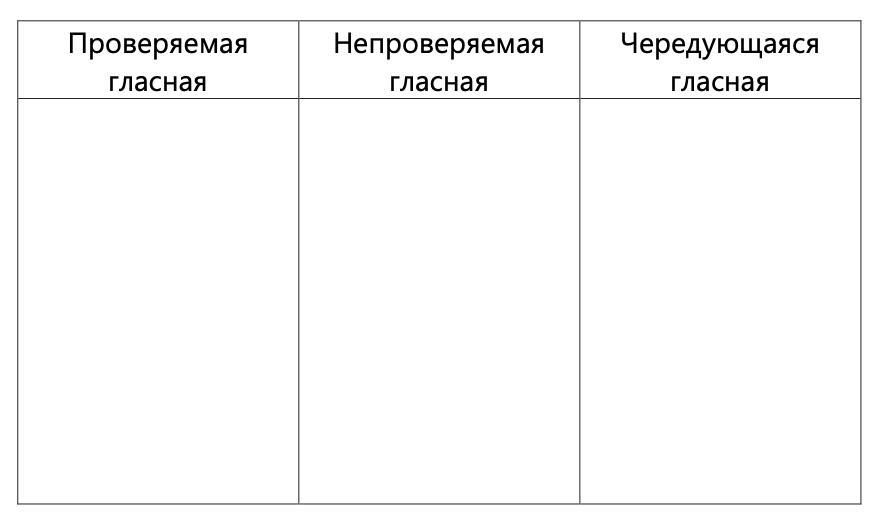 | Проверяемая гласная | Непроверяемая гласная | Чередующаяся гласная |
|---|---|---|
| | | |